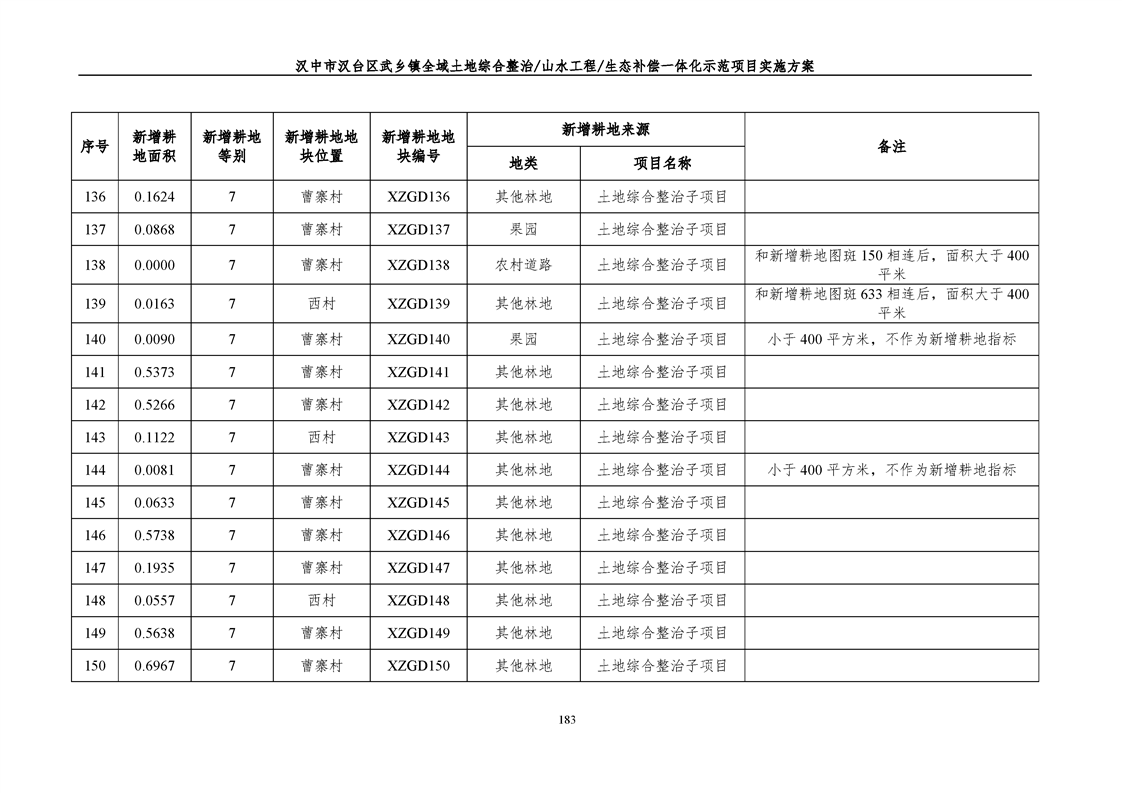 汉中市汉台区武乡镇全域土地综合整治/山水工程/生态补偿一体化示范项目实施方案

| 序号 | 新增耕地面积 | 新增耕地等别 | 新增耕地地块位置 | 新增耕地地块编号 | 新增耕地来源 地类 | 新增耕地来源 项目名称 | 备注 |
|---|---|---|---|---|---|---|---|
| 136 | 0.1624 | 7 | 曹寨村 | XZGD136 | 其他林地 | 土地综合整治子项目 | |
| 137 | 0.0868 | 7 | 曹寨村 | XZGD137 | 果园 | 土地综合整治子项目 | |
| 138 | 0.0000 | 7 | 曹寨村 | XZGD138 | 农村道路 | 土地综合整治子项目 | 和新增耕地图斑 150 相连后，面积大于 400 平米 |
| 139 | 0.0163 | 7 | 西村 | XZGD139 | 其他林地 | 土地综合整治子项目 | 和新增耕地图斑 633 相连后，面积大于 400 平米 |
| 140 | 0.0090 | 7 | 曹寨村 | XZGD140 | 果园 | 土地综合整治子项目 | 小于 400 平方米，不作为新增耕地指标 |
| 141 | 0.5373 | 7 | 曹寨村 | XZGD141 | 其他林地 | 土地综合整治子项目 | |
| 142 | 0.5266 | 7 | 曹寨村 | XZGD142 | 其他林地 | 土地综合整治子项目 | |
| 143 | 0.1122 | 7 | 西村 | XZGD143 | 其他林地 | 土地综合整治子项目 | |
| 144 | 0.0081 | 7 | 曹寨村 | XZGD144 | 其他林地 | 土地综合整治子项目 | 小于 400 平方米，不作为新增耕地指标 |
| 145 | 0.0633 | 7 | 曹寨村 | XZGD145 | 其他林地 | 土地综合整治子项目 | |
| 146 | 0.5738 | 7 | 曹寨村 | XZGD146 | 其他林地 | 土地综合整治子项目 | |
| 147 | 0.1935 | 7 | 曹寨村 | XZGD147 | 其他林地 | 土地综合整治子项目 | |
| 148 | 0.0557 | 7 | 西村 | XZGD148 | 其他林地 | 土地综合整治子项目 | |
| 149 | 0.5638 | 7 | 曹寨村 | XZGD149 | 其他林地 | 土地综合整治子项目 | |
| 150 | 0.6967 | 7 | 曹寨村 | XZGD150 | 其他林地 | 土地综合整治子项目 | |

183